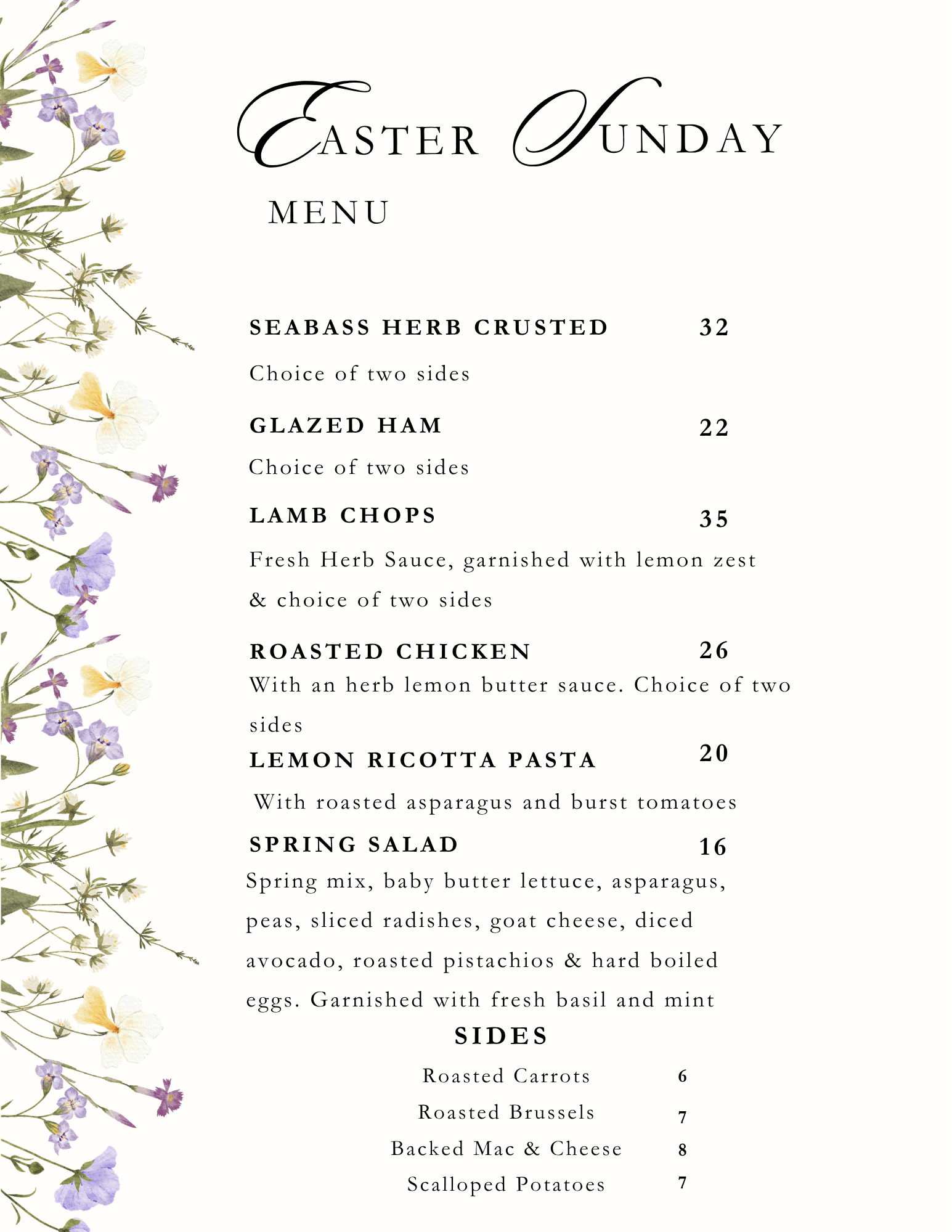 EASTER SUNDAY
MENU

SEABASS HERB CRUSTED 32
Choice of two sides

GLAZED HAM 22
Choice of two sides

LAMB CHOPS 35
Fresh Herb Sauce, garnished with lemon zest & choice of two sides

ROASTED CHICKEN 26
With an herb lemon butter sauce. Choice of two sides

LEMON RICOTTA PASTA 20
With roasted asparagus and burst tomatoes

SPRING SALAD 16
Spring mix, baby butter lettuce, asparagus, peas, sliced radishes, goat cheese, diced avocado, roasted pistachios & hard boiled eggs. Garnished with fresh basil and mint

SIDES
Roasted Carrots 6
Roasted Brussels 7
Backed Mac & Cheese 8
Scalloped Potatoes 7